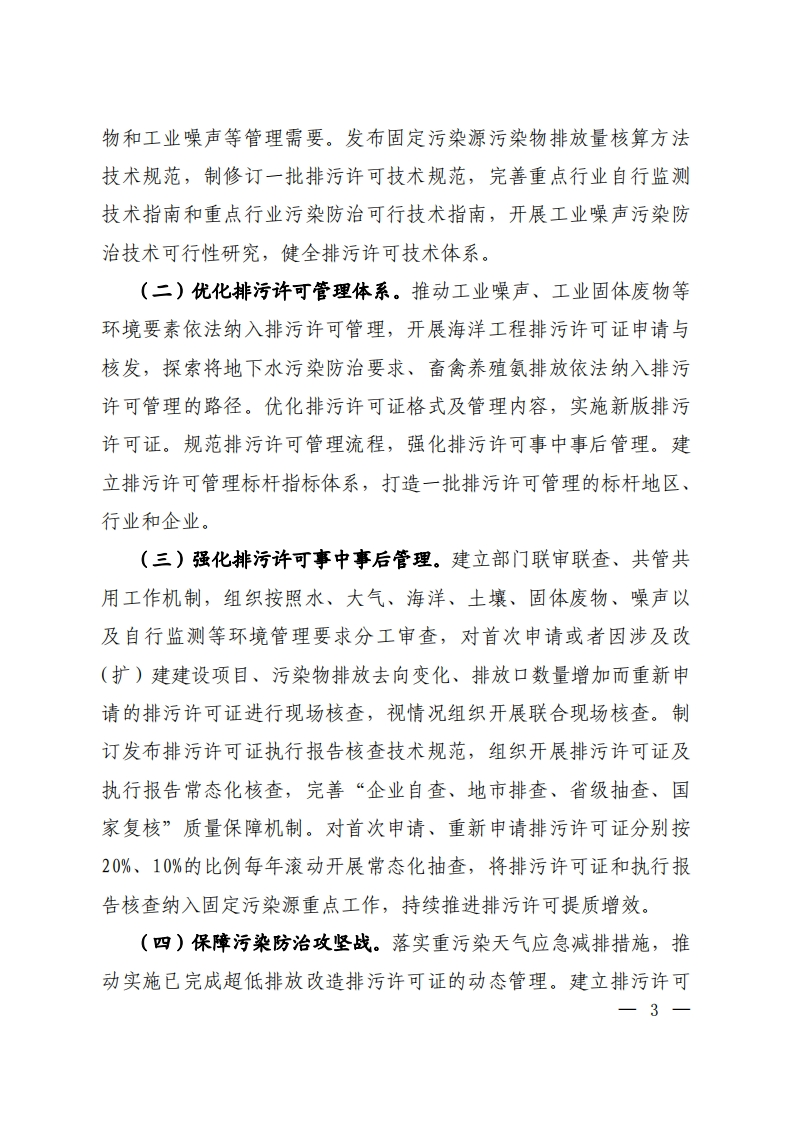 物和工业噪声等管理需要。发布固定污染源污染物排放量核算方法技术规范，制修订一批排污许可技术规范，完善重点行业自行监测技术指南和重点行业污染防治可行技术指南，开展工业噪声污染防治技术可行性研究，健全排污许可技术体系。

（二）优化排污许可管理体系。推动工业噪声、工业固体废物等环境要素依法纳入排污许可管理，开展海洋工程排污许可证申请与核发，探索将地下水污染防治要求、畜禽养殖氨排放依法纳入排污许可管理的路径。优化排污许可证格式及管理内容，实施新版排污许可证。规范排污许可管理流程，强化排污许可事中事后管理。建立排污许可管理标杆指标体系，打造一批排污许可管理的标杆地区、行业和企业。

（三）强化排污许可事中事后管理。建立部门联审联查、共管共用工作机制，组织按照水、大气、海洋、土壤、固体废物、噪声以及自行监测等环境管理要求分工审查，对首次申请或者因涉及改（扩）建建设项目、污染物排放去向变化、排放口数量增加而重新申请的排污许可证进行现场核查，视情况组织开展联合现场核查。制订发布排污许可证执行报告核查技术规范，组织开展排污许可证及执行报告常态化核查，完善“企业自查、地市排查、省级抽查、国家复核”质量保障机制。对首次申请、重新申请排污许可证分别按20%、10%的比例每年滚动开展常态化抽查，将排污许可证和执行报告核查纳入固定污染源重点工作，持续推进排污许可提质增效。

（四）保障污染防治攻坚战。落实重污染天气应急减排措施，推动实施已完成超低排放改造排污许可证的动态管理。建立排污许可

— 3 —